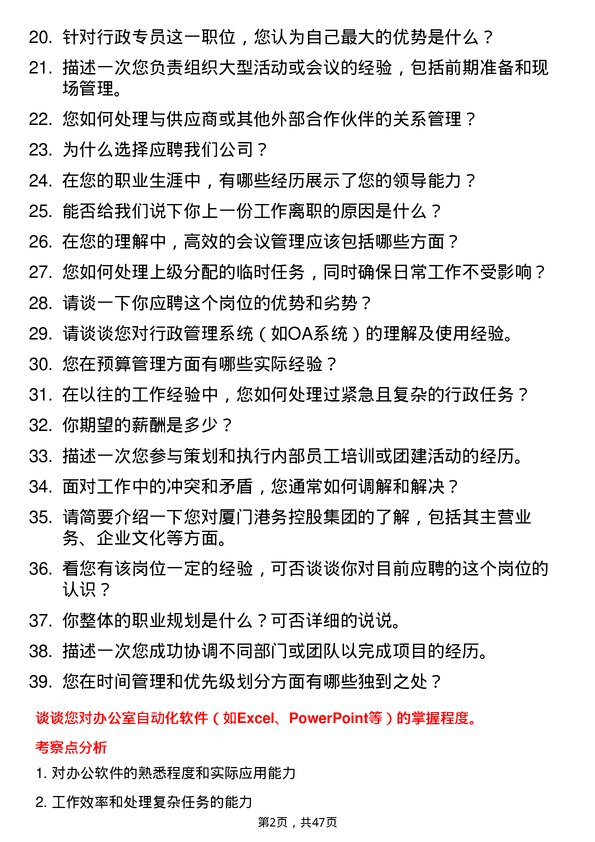 20. 针对行政专员这一职位，您认为自己最大的优势是什么？

21. 描述一次您负责组织大型活动或会议的经验，包括前期准备和现场管理。

22. 您如何处理与供应商或其他外部合作伙伴的关系管理？

23. 为什么选择应聘我们公司？

24. 在您的职业生涯中，有哪些经历展示了您的领导能力？

25. 能否给我们说下你上一份工作离职的原因是什么？

26. 在您的理解中，高效的会议管理应该包括哪些方面？

27. 您如何处理上级分配的临时任务，同时确保日常工作不受影响？

28. 请谈一下你应聘这个岗位的优势和劣势？

29. 请谈谈您对行政管理系统（如OA系统）的理解及使用经验。

30. 您在预算管理方面有哪些实际经验？

31. 在以往的工作经验中，您如何处理过紧急且复杂的行政任务？

32. 你期望的薪酬是多少？

33. 描述一次您参与策划和执行内部员工培训或团建活动的经历。

34. 面对工作中的冲突和矛盾，您通常如何调解和解决？

35. 请简要介绍一下您对厦门港务控股集团的了解，包括其主营业务、企业文化等方面。

36. 看您有该岗位一定的经验，可否谈谈你对目前应聘的这个岗位的认识？

37. 你整体的职业规划是什么？可否详细的说说。

38. 描述一次您成功协调不同部门或团队以完成项目的经历。

39. 您在时间管理和优先级划分方面有哪些独到之处？

谈谈您对办公室自动化软件（如Excel、PowerPoint等）的掌握程度。

考察点分析

1. 对办公软件的熟悉程度和实际应用能力

2. 工作效率和处理复杂任务的能力

第2页，共47页